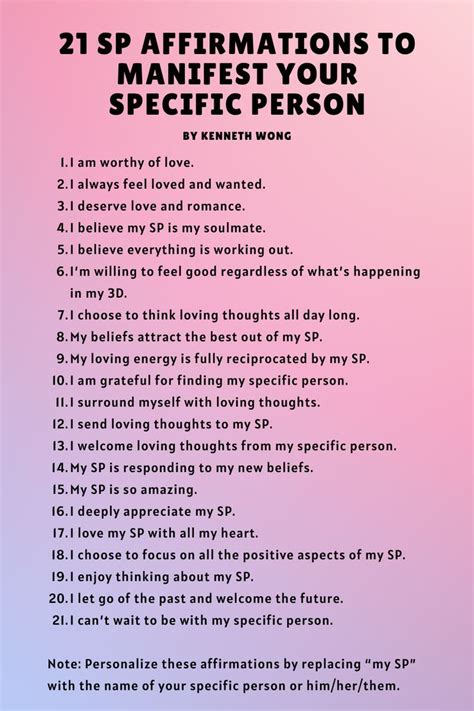 21 SP AFFIRMATIONS TO MANIFEST YOUR SPECIFIC PERSON

BY KENNETH WONG

1. I am worthy of love.
2. I always feel loved and wanted.
3. I deserve love and romance.
4. I believe my SP is my soulmate.
5. I believe everything is working out.
6. I'm willing to feel good regardless of what's happening in my 3D.
7. I choose to think loving thoughts all day long.
8. My beliefs attract the best out of my SP.
9. My loving energy is fully reciprocated by my SP.
10. I am grateful for finding my specific person.
11. I surround myself with loving thoughts.
12. I send loving thoughts to my SP.
13. I welcome loving thoughts from my specific person.
14. My SP is responding to my new beliefs.
15. My SP is so amazing.
16. I deeply appreciate my SP.
17. I love my SP with all my heart.
18. I choose to focus on all the positive aspects of my SP.
19. I enjoy thinking about my SP.
20. I let go of the past and welcome the future.
21. I can't wait to be with my specific person.

Note: Personalize these affirmations by replacing "my SP" with the name of your specific person or him/her/them.